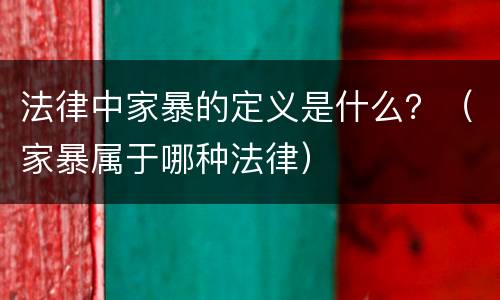 法律中家暴的定义是什么？（家暴属于哪种法律）